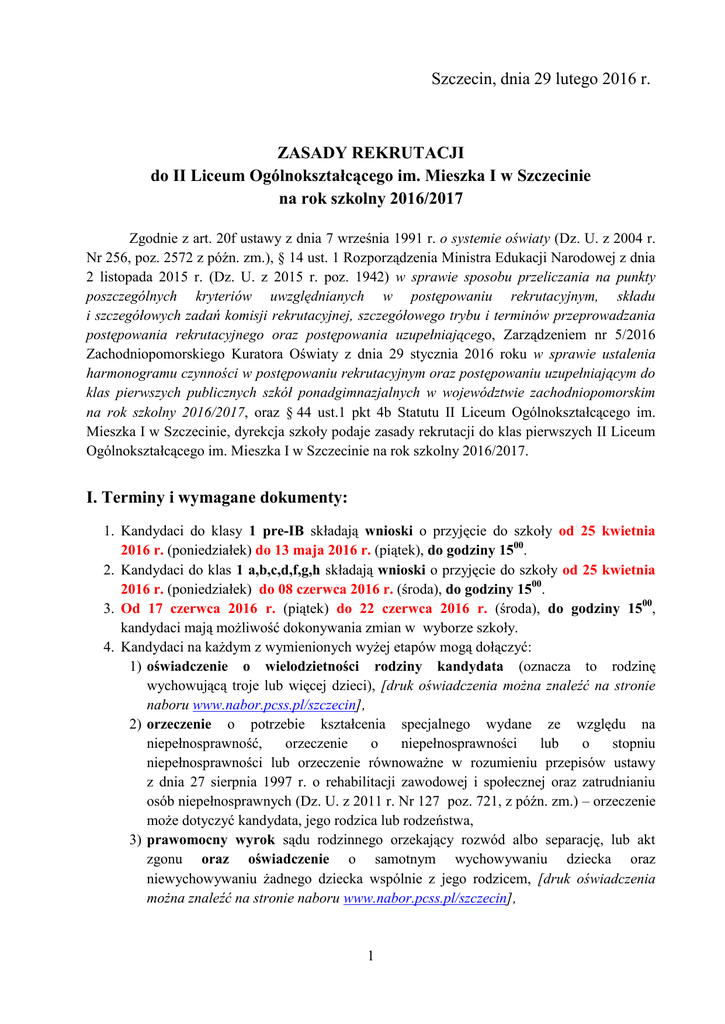 Szczecin, dnia 29 lutego 2016 r.

ZASADY REKRUTACJI
do II Liceum Ogólnokształcącego im. Mieszka I w Szczecinie
na rok szkolny 2016/2017

Zgodnie z art. 20f ustawy z dnia 7 września 1991 r. o systemie oświaty (Dz. U. z 2004 r. Nr 256, poz. 2572 z późn. zm.), § 14 ust. 1 Rozporządzenia Ministra Edukacji Narodowej z dnia 2 listopada 2015 r. (Dz. U. z 2015 r. poz. 1942) w sprawie sposobu przeliczania na punkty poszczególnych kryteriów uwzględnianych w postępowaniu rekrutacyjnym, składu i szczegółowych zadań komisji rekrutacyjnej, szczegółowego trybu i terminów przeprowadzania postępowania rekrutacyjnego oraz postępowania uzupełniającego, Zarządzeniem nr 5/2016 Zachodniopomorskiego Kuratora Oświaty z dnia 29 stycznia 2016 roku w sprawie ustalenia harmonogramu czynności w postępowaniu rekrutacyjnym oraz postępowaniu uzupełniającym do klas pierwszych publicznych szkół ponadgimnazjalnych w województwie zachodniopomorskim na rok szkolny 2016/2017, oraz § 44 ust.1 pkt 4b Statutu II Liceum Ogólnokształcącego im. Mieszka I w Szczecinie, dyrekcja szkoły podaje zasady rekrutacji do klas pierwszych II Liceum Ogólnokształcącego im. Mieszka I w Szczecinie na rok szkolny 2016/2017.

I. Terminy i wymagane dokumenty:

1. Kandydaci do klasy 1 pre-IB składają wnioski o przyjęcie do szkoły od 25 kwietnia 2016 r. (poniedziałek) do 13 maja 2016 r. (piątek), do godziny $15^{00}$.
2. Kandydaci do klas 1 a,b,c,d,f,g,h składają wnioski o przyjęcie do szkoły od 25 kwietnia 2016 r. (poniedziałek) do 08 czerwca 2016 r. (środa), do godziny $15^{00}$.
3. Od 17 czerwca 2016 r. (piątek) do 22 czerwca 2016 r. (środa), do godziny $15^{00}$, kandydaci mają możliwość dokonywania zmian w wyborze szkoły.
4. Kandydaci na każdym z wymienionych wyżej etapów mogą dołączyć:
1) oświadczenie o wielodzietności rodziny kandydata (oznacza to rodzinę wychowującą troje lub więcej dzieci), [druk oświadczenia można znaleźć na stronie naboru www.nabor.pcss.pl/szczecin],
2) orzeczenie o potrzebie kształcenia specjalnego wydane ze względu na niepełnosprawność, orzeczenie o niepełnosprawności lub o stopniu niepełnosprawności lub orzeczenie równoważne w rozumieniu przepisów ustawy z dnia 27 sierpnia 1997 r. o rehabilitacji zawodowej i społecznej oraz zatrudnianiu osób niepełnosprawnych (Dz. U. z 2011 r. Nr 127 poz. 721, z późn. zm.) – orzeczenie może dotyczyć kandydata, jego rodzica lub rodzeństwa,
3) prawomocny wyrok sądu rodzinnego orzekający rozwód albo separację, lub akt zgonu oraz oświadczenie o samotnym wychowywaniu dziecka oraz niewychowywaniu żadnego dziecka wspólnie z jego rodzicem, [druk oświadczenia można znaleźć na stronie naboru www.nabor.pcss.pl/szczecin],

1